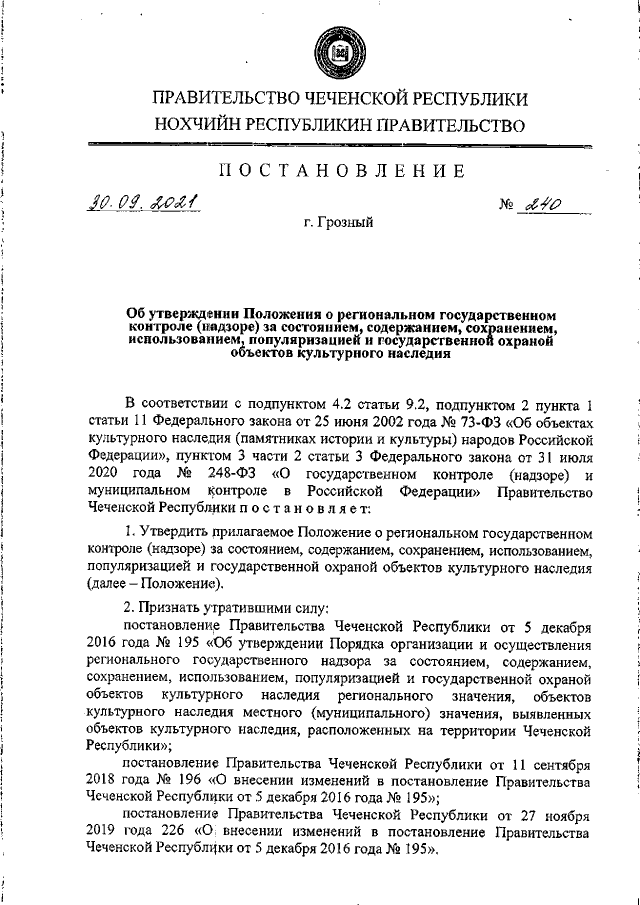 ПРАВИТЕЛЬСТВО ЧЕЧЕНСКОЙ РЕСПУБЛИКИ
НОХЧИЙН РЕСПУБЛИКИН ПРАВИТЕЛЬСТВО

ПОСТАНОВЛЕНИЕ

30.09.2021 № 240

г. Грозный

Об утверждении Положения о региональном государственном контроле (надзоре) за состоянием, содержанием, сохранением, использованием, популяризацией и государственной охраной объектов культурного наследия

В соответствии с подпунктом 4.2 статьи 9.2, подпунктом 2 пункта 1 статьи 11 Федерального закона от 25 июня 2002 года № 73-ФЗ «Об объектах культурного наследия (памятниках истории и культуры) народов Российской Федерации», пунктом 3 части 2 статьи 3 Федерального закона от 31 июля 2020 года № 248-ФЗ «О государственном контроле (надзоре) и муниципальном контроле в Российской Федерации» Правительство Чеченской Республики постановляет:

1. Утвердить прилагаемое Положение о региональном государственном контроле (надзоре) за состоянием, содержанием, сохранением, использованием, популяризацией и государственной охраной объектов культурного наследия (далее – Положение).

2. Признать утратившими силу:

постановление Правительства Чеченской Республики от 5 декабря 2016 года № 195 «Об утверждении Порядка организации и осуществления регионального государственного надзора за состоянием, содержанием, сохранением, использованием, популяризацией и государственной охраной объектов культурного наследия регионального значения, объектов культурного наследия местного (муниципального) значения, выявленных объектов культурного наследия, расположенных на территории Чеченской Республики»;

постановление Правительства Чеченской Республики от 11 сентября 2018 года № 196 «О внесении изменений в постановление Правительства Чеченской Республики от 5 декабря 2016 года № 195»;

постановление Правительства Чеченской Республики от 27 ноября 2019 года 226 «О внесении изменений в постановление Правительства Чеченской Республики от 5 декабря 2016 года № 195».